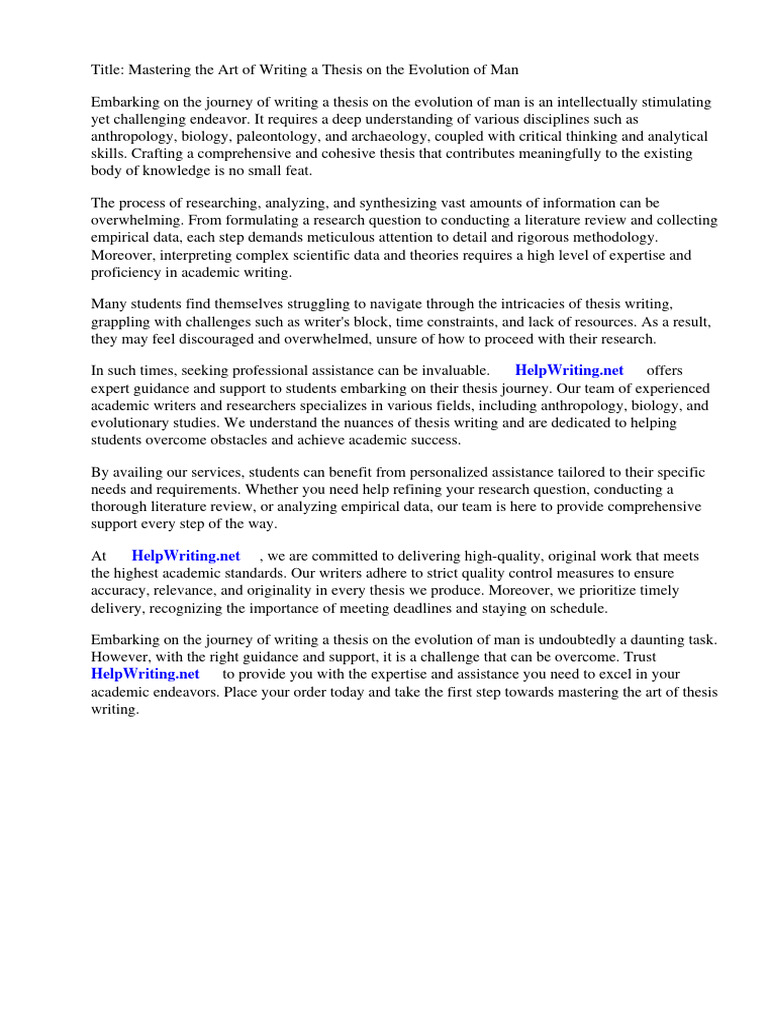 Title: Mastering the Art of Writing a Thesis on the Evolution of Man

Embarking on the journey of writing a thesis on the evolution of man is an intellectually stimulating yet challenging endeavor. It requires a deep understanding of various disciplines such as anthropology, biology, paleontology, and archaeology, coupled with critical thinking and analytical skills. Crafting a comprehensive and cohesive thesis that contributes meaningfully to the existing body of knowledge is no small feat.

The process of researching, analyzing, and synthesizing vast amounts of information can be overwhelming. From formulating a research question to conducting a literature review and collecting empirical data, each step demands meticulous attention to detail and rigorous methodology. Moreover, interpreting complex scientific data and theories requires a high level of expertise and proficiency in academic writing.

Many students find themselves struggling to navigate through the intricacies of thesis writing, grappling with challenges such as writer's block, time constraints, and lack of resources. As a result, they may feel discouraged and overwhelmed, unsure of how to proceed with their research.

In such times, seeking professional assistance can be invaluable. HelpWriting.net offers expert guidance and support to students embarking on their thesis journey. Our team of experienced academic writers and researchers specializes in various fields, including anthropology, biology, and evolutionary studies. We understand the nuances of thesis writing and are dedicated to helping students overcome obstacles and achieve academic success.

By availing our services, students can benefit from personalized assistance tailored to their specific needs and requirements. Whether you need help refining your research question, conducting a thorough literature review, or analyzing empirical data, our team is here to provide comprehensive support every step of the way.

At HelpWriting.net , we are committed to delivering high-quality, original work that meets the highest academic standards. Our writers adhere to strict quality control measures to ensure accuracy, relevance, and originality in every thesis we produce. Moreover, we prioritize timely delivery, recognizing the importance of meeting deadlines and staying on schedule.

Embarking on the journey of writing a thesis on the evolution of man is undoubtedly a daunting task. However, with the right guidance and support, it is a challenge that can be overcome. Trust HelpWriting.net to provide you with the expertise and assistance you need to excel in your academic endeavors. Place your order today and take the first step towards mastering the art of thesis writing.